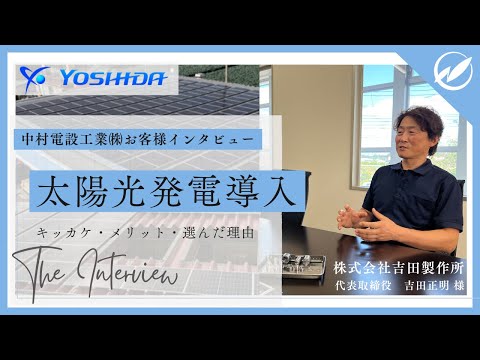 YOSHIDA

中村電設工業㈱お客様インタビュー

太陽光発電導入

キッカケ・メリット・選んだ理由

The Interview

株式会社吉田製作所
代表取締役　吉田正明 様